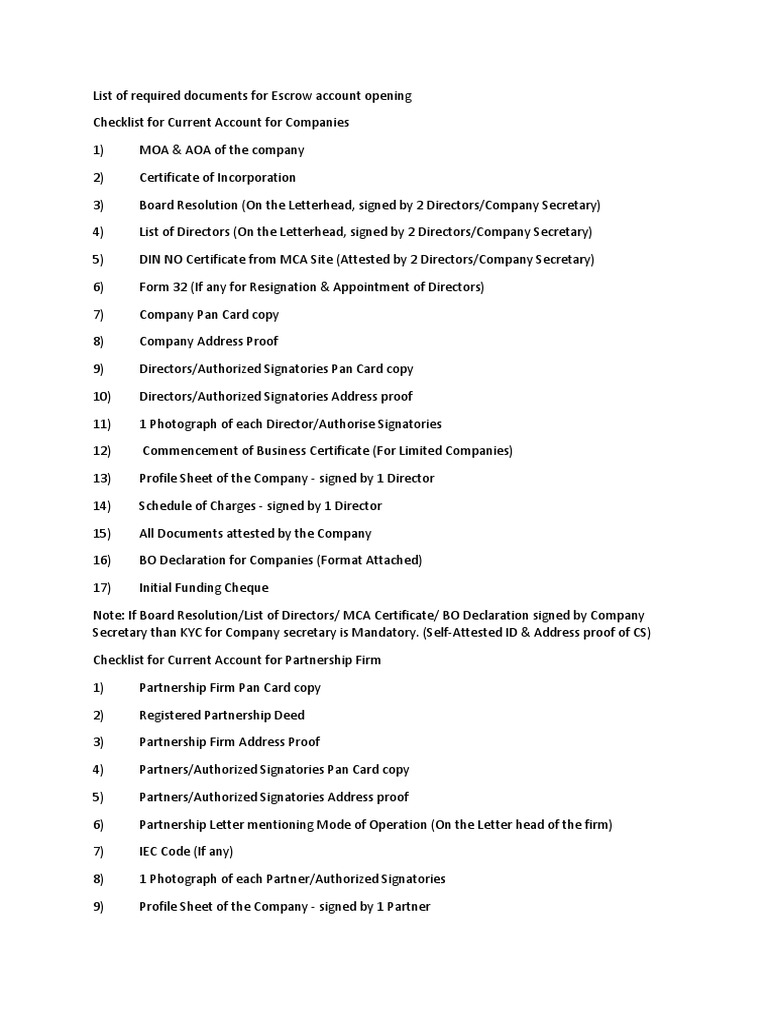 List of required documents for Escrow account opening

Checklist for Current Account for Companies

1) MOA & AOA of the company

2) Certificate of Incorporation

3) Board Resolution (On the Letterhead, signed by 2 Directors/Company Secretary)

4) List of Directors (On the Letterhead, signed by 2 Directors/Company Secretary)

5) DIN NO Certificate from MCA Site (Attested by 2 Directors/Company Secretary)

6) Form 32 (If any for Resignation & Appointment of Directors)

7) Company Pan Card copy

8) Company Address Proof

9) Directors/Authorized Signatories Pan Card copy

10) Directors/Authorized Signatories Address proof

11) 1 Photograph of each Director/Authorise Signatories

12) Commencement of Business Certificate (For Limited Companies)

13) Profile Sheet of the Company - signed by 1 Director

14) Schedule of Charges - signed by 1 Director

15) All Documents attested by the Company

16) BO Declaration for Companies (Format Attached)

17) Initial Funding Cheque

Note: If Board Resolution/List of Directors/ MCA Certificate/ BO Declaration signed by Company Secretary than KYC for Company secretary is Mandatory. (Self-Attested ID & Address proof of CS)

Checklist for Current Account for Partnership Firm

1) Partnership Firm Pan Card copy

2) Registered Partnership Deed

3) Partnership Firm Address Proof

4) Partners/Authorized Signatories Pan Card copy

5) Partners/Authorized Signatories Address proof

6) Partnership Letter mentioning Mode of Operation (On the Letter head of the firm)

7) IEC Code (If any)

8) 1 Photograph of each Partner/Authorized Signatories

9) Profile Sheet of the Company - signed by 1 Partner